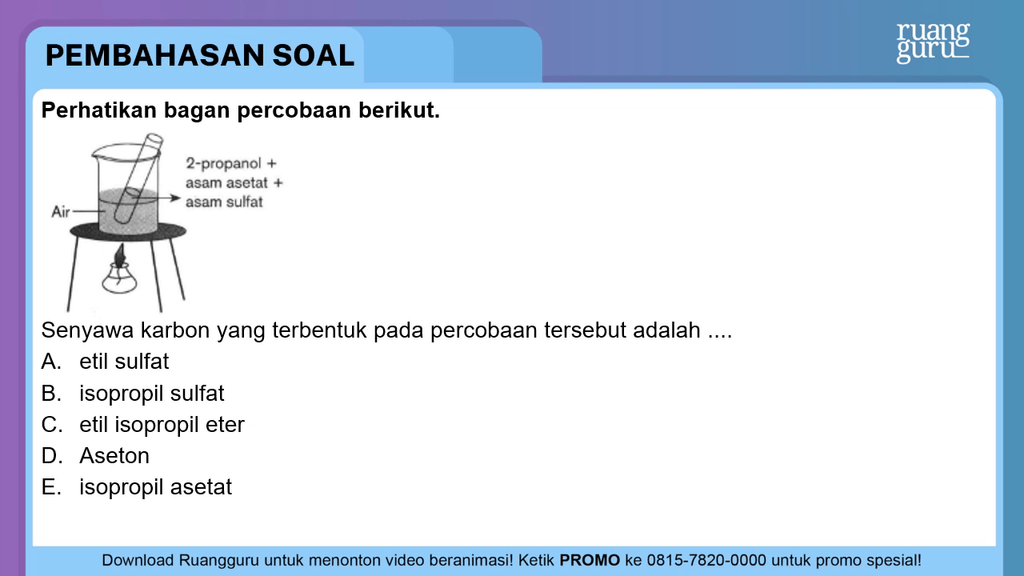 PEMBAHASAN SOAL

ruang guru

Perhatikan bagan percobaan berikut.

2-propanol + asam asetat + asam sulfat

Air

Senyawa karbon yang terbentuk pada percobaan tersebut adalah ....
A. etil sulfat
B. isopropil sulfat
C. etil isopropil eter
D. Aseton
E. isopropil asetat

Download Ruangguru untuk menonton video beranimasi! Ketik PROMO ke 0815-7820-0000 untuk promo spesial!